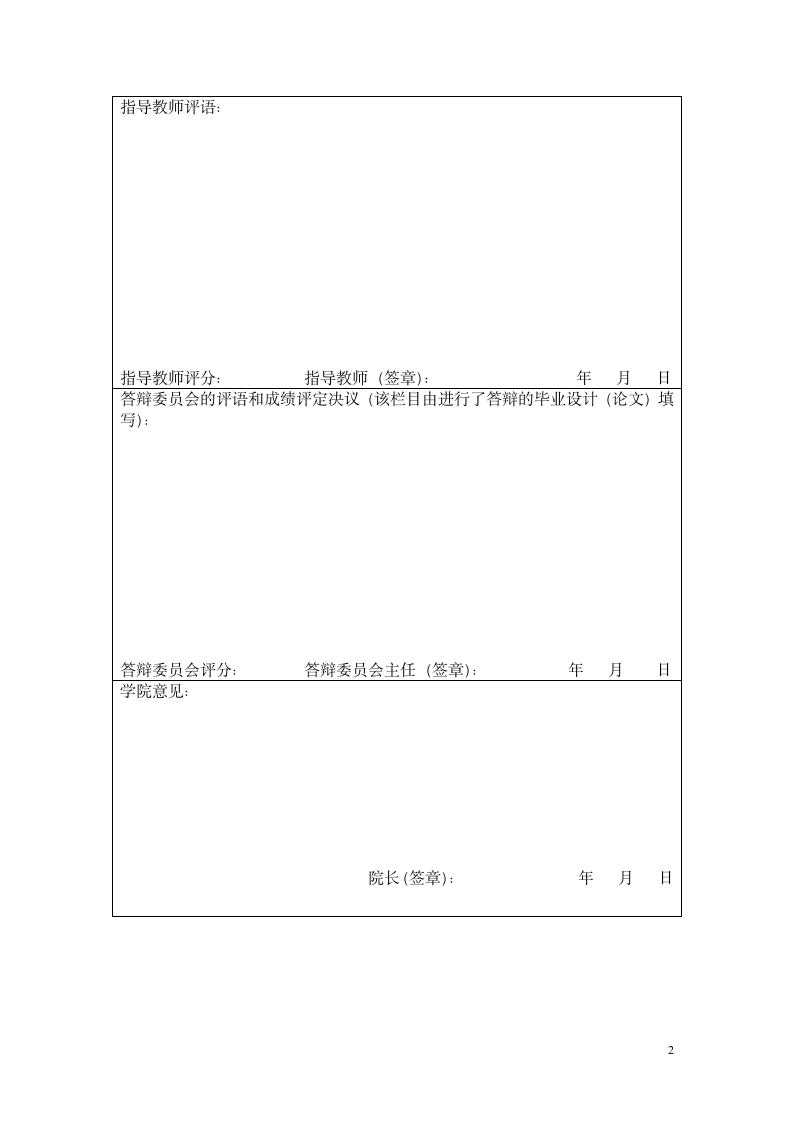 指导教师评语：

指导教师评分：　　　　指导教师（签章）：　　　　年　月　日

答辩委员会的评语和成绩评定决议（该栏目由进行了答辩的毕业设计（论文）填写）：

答辩委员会评分：　　　　答辩委员会主任（签章）：　　　　年　月　日

学院意见：

院长(签章)：　　　　年　月　日

2